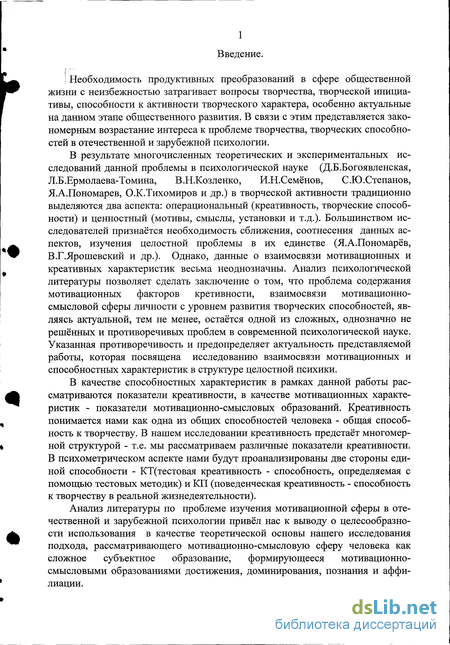 1

Введение.

Необходимость продуктивных преобразований в сфере общественной жизни с неизбежностью затрагивает вопросы творчества, творческой инициативы, способности к активности творческого характера, особенно актуальные на данном этапе общественного развития. В связи с этим представляется закономерным возрастание интереса к проблеме творчества, творческих способностей в отечественной и зарубежной психологии.

В результате многочисленных теоретических и экспериментальных исследований данной проблемы в психологической науке (Д.Б.Богоявленская, Л.Б.Ермолаева-Томина, В.Н.Козленко, И.Н.Семёнов, С.Ю.Степанов, Я.А.Пономарев, О.К.Тихомиров и др.) в творческой активности традиционно выделяются два аспекта: операциональный (креативность, творческие способности) и ценностный (мотивы, смыслы, установки и т.д.). Большинством исследователей признаётся необходимость сближения, соотнесения данных аспектов, изучения целостной проблемы в их единстве (Я.А.Пономарёв, В.Г.Ярошевский и др.). Однако, данные о взаимосвязи мотивационных и креативных характеристик весьма неоднозначны. Анализ психологической литературы позволяет сделать заключение о том, что проблема содержания мотивационных факторов кретивности, взаимосвязи мотивационно-смысловой сферы личности с уровнем развития творческих способностей, являясь актуальной, тем не менее, остаётся одной из сложных, однозначно не решённых и противоречивых проблем в современной психологической науке. Указанная противоречивость и предопределяет актуальность представляемой работы, которая посвящена исследованию взаимосвязи мотивационных и способностных характеристик в структуре целостной психики.

В качестве способностных характеристик в рамках данной работы рассматриваются показатели креативности, в качестве мотивационных характеристик - показатели мотивационно-смысловых образований. Креативность понимается нами как одна из общих способностей человека - общая способность к творчеству. В нашем исследовании креативность предстаёт многомерной структурой - т.е. мы рассматриваем различные показатели креативности. В психометрическом аспекте нами будут проанализированы две стороны единой способности - КТ(тестовая креативность - способность, определяемая с помощью тестовых методик) и КП (поведенческая креативность - способность к творчеству в реальной жизнедеятельности).

Анализ литературы по проблеме изучения мотивационной сферы в отечественной и зарубежной психологии привёл нас к выводу о целесообразности использования в качестве теоретической основы нашего исследования подхода, рассматривающего мотивационно-смысловую сферу человека как сложное субъектное образование, формирующееся мотивационно-смысловыми образованиями достижения, доминирования, познания и аффилиации.

dsLib.net
библиотека диссертаций